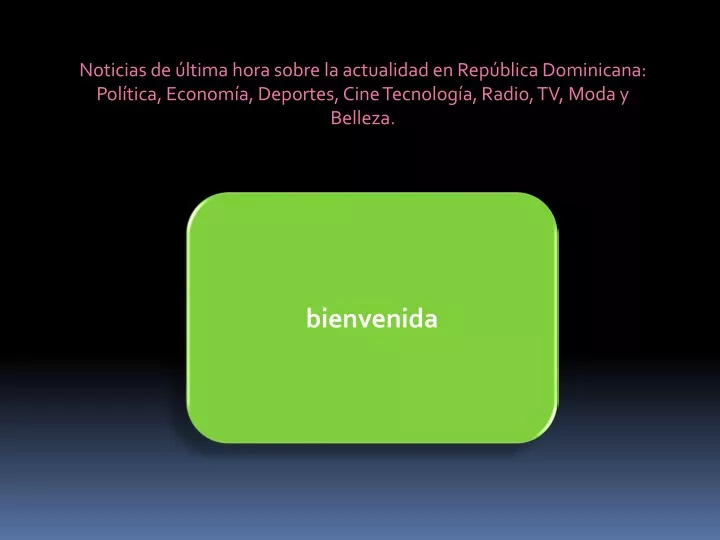 Noticias de última hora sobre la actualidad en República Dominicana: Política, Economía, Deportes, Cine Tecnología, Radio, TV, Moda y Belleza.

bienvenida